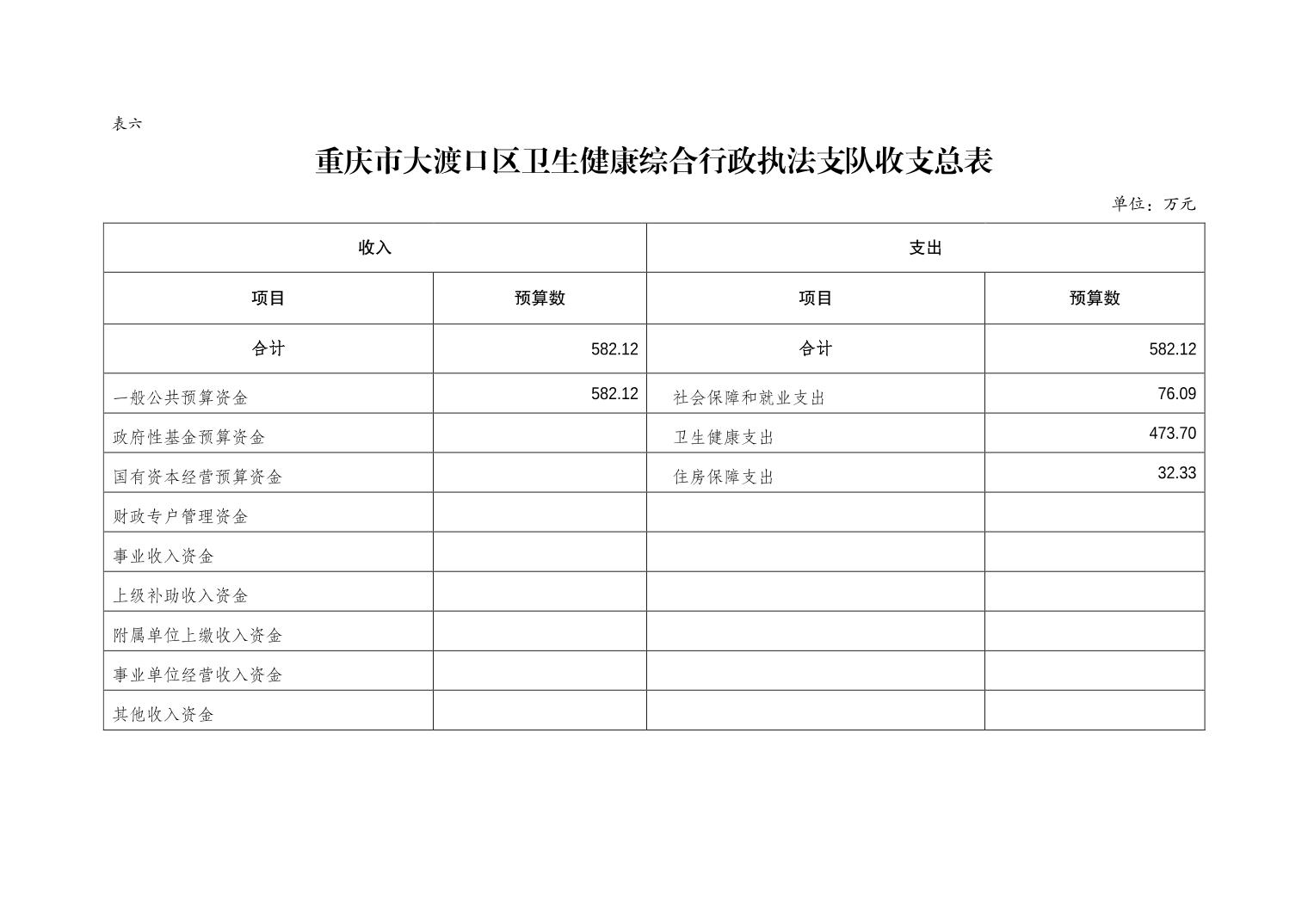 表六

重庆市大渡口区卫生健康综合行政执法支队收支总表

单位：万元

| 收入 | | 支出 | |
|---|---|---|---|
| 项目 | 预算数 | 项目 | 预算数 |
| 合计 | 582.12 | 合计 | 582.12 |
| 一般公共预算资金 | 582.12 | 社会保障和就业支出 | 76.09 |
| 政府性基金预算资金 | | 卫生健康支出 | 473.70 |
| 国有资本经营预算资金 | | 住房保障支出 | 32.33 |
| 财政专户管理资金 | | | |
| 事业收入资金 | | | |
| 上级补助收入资金 | | | |
| 附属单位上缴收入资金 | | | |
| 事业单位经营收入资金 | | | |
| 其他收入资金 | | | |